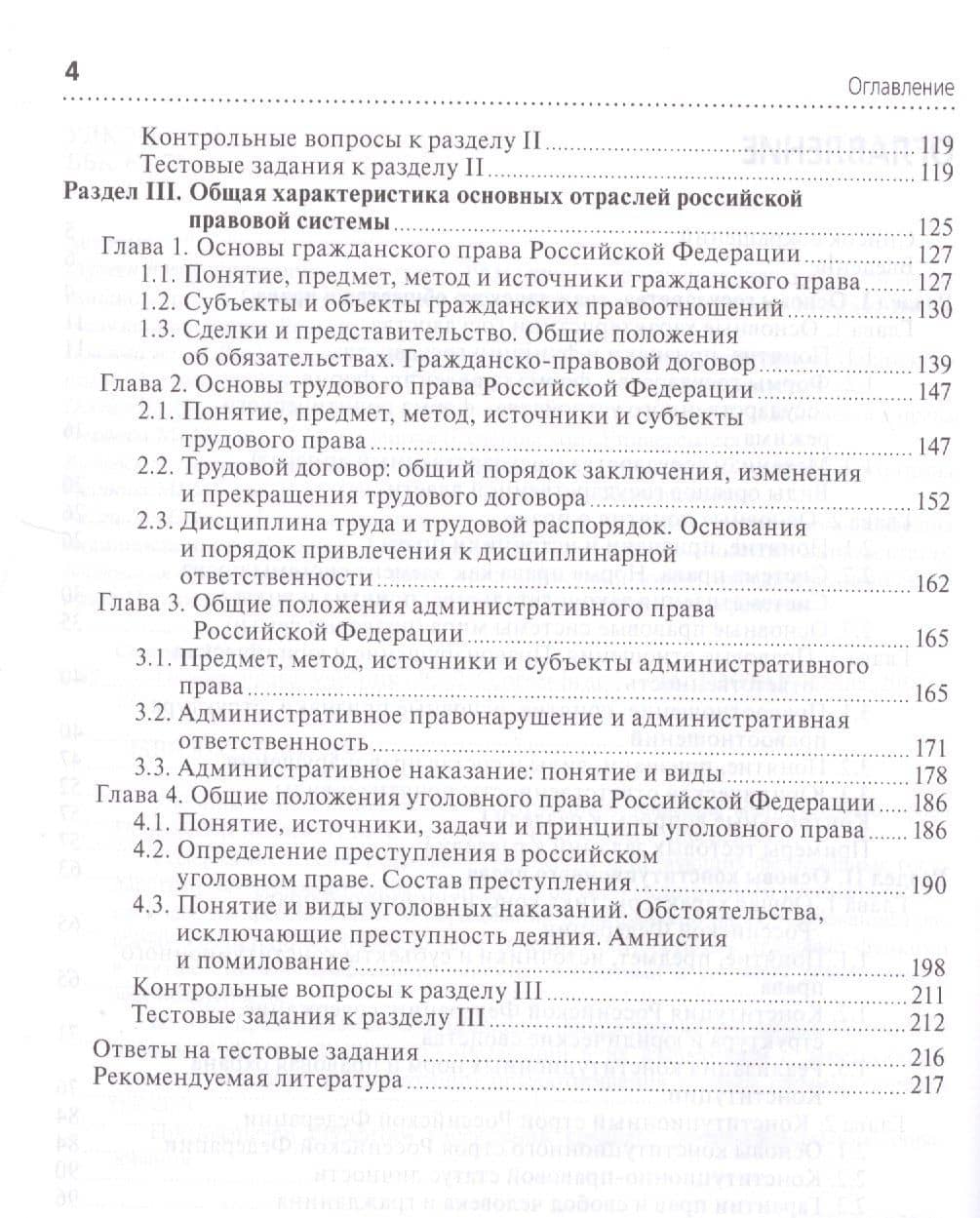 4

Оглавление

Контрольные вопросы к разделу II 119
Тестовые задания к разделу II 119
Раздел III. Общая характеристика основных отраслей российской правовой системы 125
Глава 1. Основы гражданского права Российской Федерации 127
1.1. Понятие, предмет, метод и источники гражданского права 127
1.2. Субъекты и объекты гражданских правоотношений 130
1.3. Сделки и представительство. Общие положения об обязательствах. Гражданско-правовой договор 139
Глава 2. Основы трудового права Российской Федерации 147
2.1. Понятие, предмет, метод, источники и субъекты трудового права 147
2.2. Трудовой договор: общий порядок заключения, изменения и прекращения трудового договора 152
2.3. Дисциплина труда и трудовой распорядок. Основания и порядок привлечения к дисциплинарной ответственности 162
Глава 3. Общие положения административного права Российской Федерации 165
3.1. Предмет, метод, источники и субъекты административного права 165
3.2. Административное правонарушение и административная ответственность 171
3.3. Административное наказание: понятие и виды 178
Глава 4. Общие положения уголовного права Российской Федерации 186
4.1. Понятие, источники, задачи и принципы уголовного права 186
4.2. Определение преступления в российском уголовном праве. Состав преступления 190
4.3. Понятие и виды уголовных наказаний. Обстоятельства, исключающие преступность деяния. Амнистия и помилование 198
Контрольные вопросы к разделу III 211
Тестовые задания к разделу III 212
Ответы на тестовые задания 216
Рекомендуемая литература 217